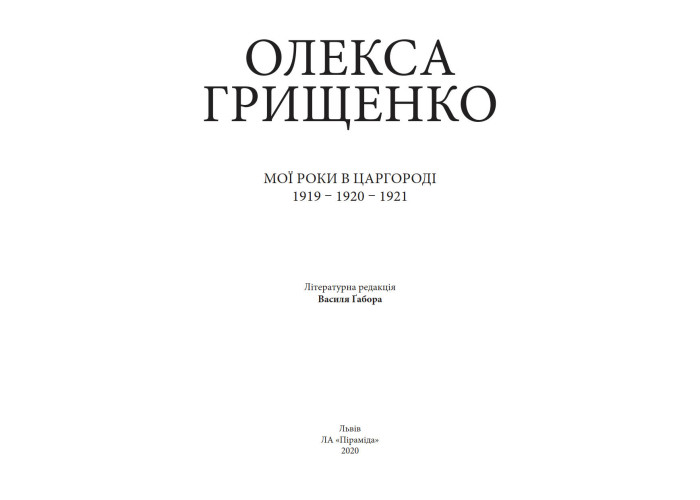 ОЛЕКСА
ГРИЩЕНКО

МОЇ РОКИ В ЦАРГОРОДІ
1919 – 1920 – 1921

Літературна редакція
Василя Ґабора

Львів
ЛА «Піраміда»
2020